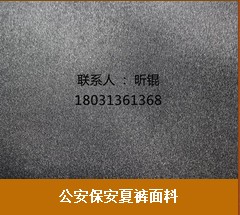 联系人 ： 昕锟
18031361368

公安保安夏裤面料